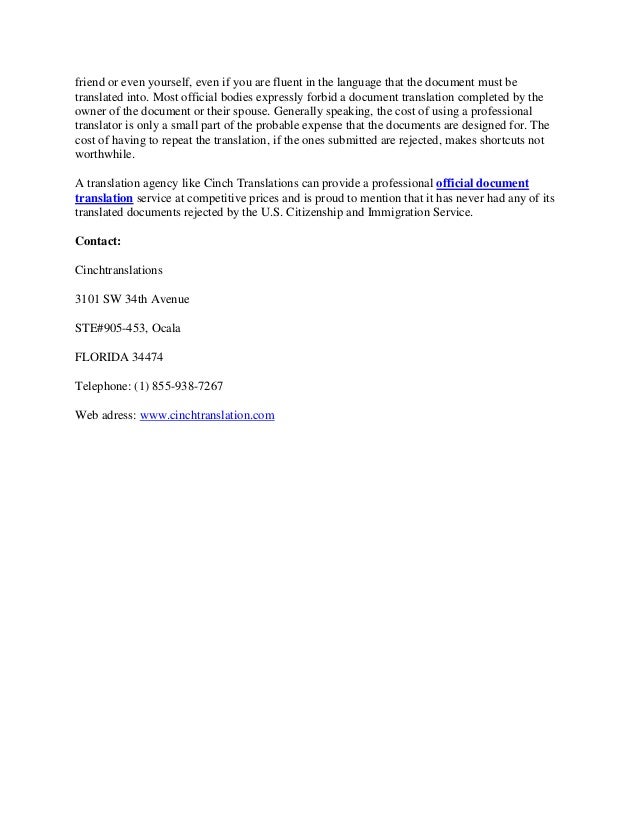 friend or even yourself, even if you are fluent in the language that the document must be translated into. Most official bodies expressly forbid a document translation completed by the owner of the document or their spouse. Generally speaking, the cost of using a professional translator is only a small part of the probable expense that the documents are designed for. The cost of having to repeat the translation, if the ones submitted are rejected, makes shortcuts not worthwhile.

A translation agency like Cinch Translations can provide a professional official document translation service at competitive prices and is proud to mention that it has never had any of its translated documents rejected by the U.S. Citizenship and Immigration Service.

Contact:

Cinchtranslations

3101 SW 34th Avenue

STE#905-453, Ocala

FLORIDA 34474

Telephone: (1) 855-938-7267

Web adress: www.cinchtranslation.com